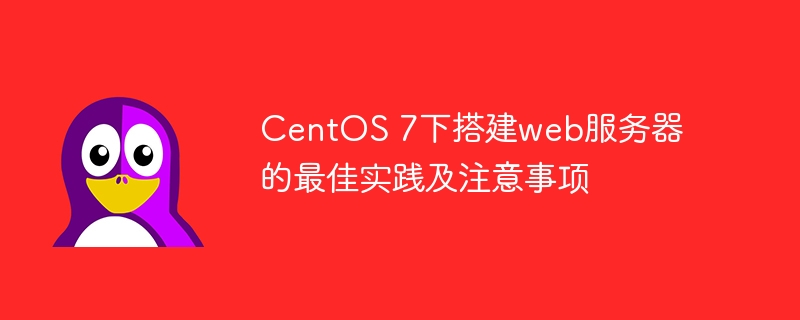 CentOS 7下搭建web服务器的最佳实践及注意事项